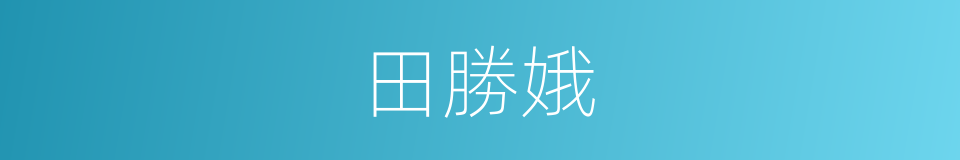 田勝娥